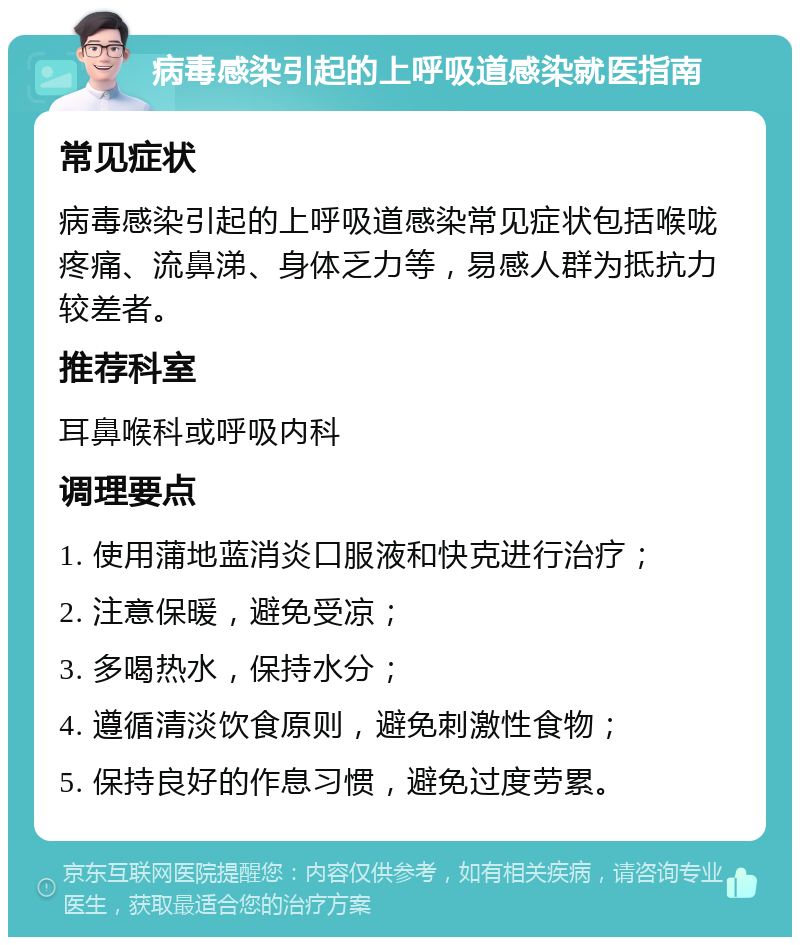 病毒感染引起的上呼吸道感染就医指南

常见症状

病毒感染引起的上呼吸道感染常见症状包括喉咙疼痛、流鼻涕、身体乏力等，易感人群为抵抗力较差者。

推荐科室

耳鼻喉科或呼吸内科

调理要点

1. 使用蒲地蓝消炎口服液和快克进行治疗；

2. 注意保暖，避免受凉；

3. 多喝热水，保持水分；

4. 遵循清淡饮食原则，避免刺激性食物；

5. 保持良好的作息习惯，避免过度劳累。

京东互联网医院提醒您：内容仅供参考，如有相关疾病，请咨询专业医生，获取最适合您的治疗方案